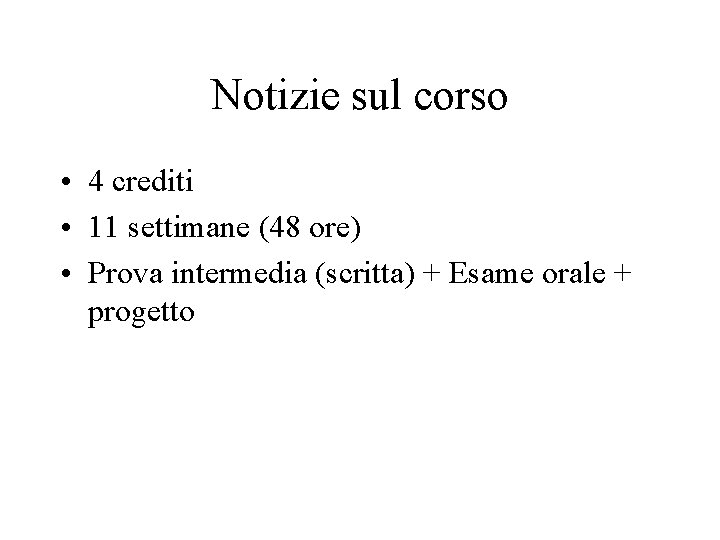 Notizie sul corso

• 4 crediti
• 11 settimane (48 ore)
• Prova intermedia (scritta) + Esame orale + progetto